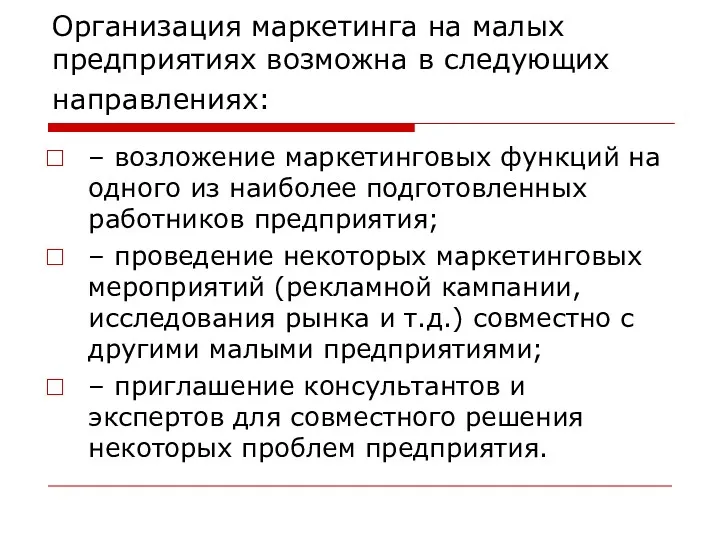 Организация маркетинга на малых предприятиях возможна в следующих направлениях:

– возложение маркетинговых функций на одного из наиболее подготовленных работников предприятия;

– проведение некоторых маркетинговых мероприятий (рекламной кампании, исследования рынка и т.д.) совместно с другими малыми предприятиями;

– приглашение консультантов и экспертов для совместного решения некоторых проблем предприятия.